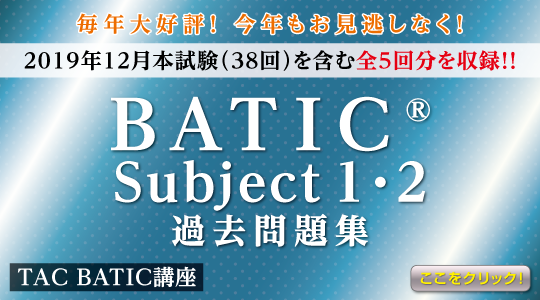 毎年大好評！ 今年もお見逃しなく！

2019年12月本試験（38回）を含む全5回分を収録!!

BATIC®
Subject 1・2
過去問題集

TAC BATIC講座

ここをクリック！